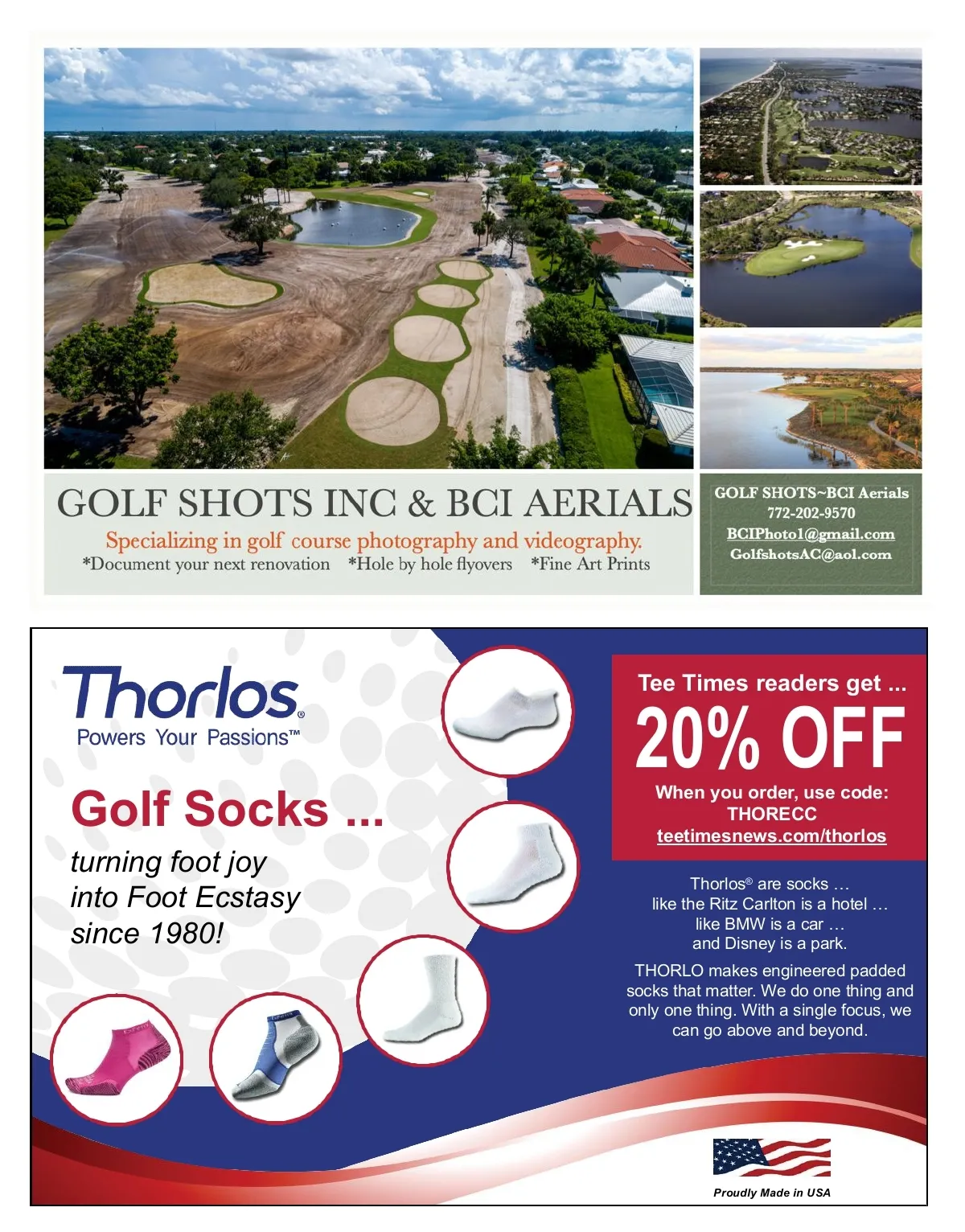 GOLF SHOTS INC & BCI AERIALS

Specializing in golf course photography and videography.

*Document your next renovation *Hole by hole flyovers *Fine Art Prints

GOLF SHOTS~BCI Aerials
772-202-9570
BCIPhoto1@gmail.com
GolfshotsAC@aol.com

Thorlos®
Powers Your Passions™

Golf Socks ...

turning foot joy into Foot Ecstasy since 1980!

Tee Times readers get ...

20% OFF

When you order, use code: THORECC
teetimesnews.com/thorlos

Thorlos® are socks …
like the Ritz Carlton is a hotel …
like BMW is a car …
and Disney is a park.

THORLO makes engineered padded socks that matter. We do one thing and only one thing. With a single focus, we can go above and beyond.

Proudly Made in USA